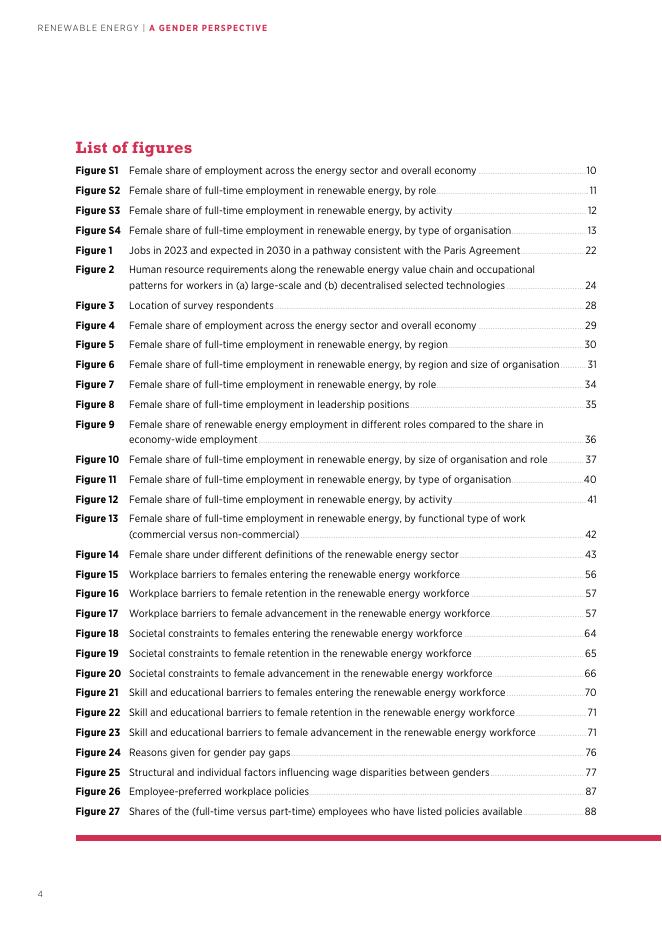 RENEWABLE ENERGY | A GENDER PERSPECTIVE

List of figures

Figure S1 Female share of employment across the energy sector and overall economy 10
Figure S2 Female share of full-time employment in renewable energy, by role 11
Figure S3 Female share of full-time employment in renewable energy, by activity 12
Figure S4 Female share of full-time employment in renewable energy, by type of organisation 13
Figure 1 Jobs in 2023 and expected in 2030 in a pathway consistent with the Paris Agreement 22
Figure 2 Human resource requirements along the renewable energy value chain and occupational patterns for workers in (a) large-scale and (b) decentralised selected technologies 24
Figure 3 Location of survey respondents 28
Figure 4 Female share of employment across the energy sector and overall economy 29
Figure 5 Female share of full-time employment in renewable energy, by region 30
Figure 6 Female share of full-time employment in renewable energy, by region and size of organisation 31
Figure 7 Female share of full-time employment in renewable energy, by role 34
Figure 8 Female share of full-time employment in leadership positions 35
Figure 9 Female share of renewable energy employment in different roles compared to the share in economy-wide employment 36
Figure 10 Female share of full-time employment in renewable energy, by size of organisation and role 37
Figure 11 Female share of full-time employment in renewable energy, by type of organisation 40
Figure 12 Female share of full-time employment in renewable energy, by activity 41
Figure 13 Female share of full-time employment in renewable energy, by functional type of work (commercial versus non-commercial) 42
Figure 14 Female share under different definitions of the renewable energy sector 43
Figure 15 Workplace barriers to females entering the renewable energy workforce 56
Figure 16 Workplace barriers to female retention in the renewable energy workforce 57
Figure 17 Workplace barriers to female advancement in the renewable energy workforce 57
Figure 18 Societal constraints to females entering the renewable energy workforce 64
Figure 19 Societal constraints to female retention in the renewable energy workforce 65
Figure 20 Societal constraints to female advancement in the renewable energy workforce 66
Figure 21 Skill and educational barriers to females entering the renewable energy workforce 70
Figure 22 Skill and educational barriers to female retention in the renewable energy workforce 71
Figure 23 Skill and educational barriers to female advancement in the renewable energy workforce 71
Figure 24 Reasons given for gender pay gaps 76
Figure 25 Structural and individual factors influencing wage disparities between genders 77
Figure 26 Employee-preferred workplace policies 87
Figure 27 Shares of the (full-time versus part-time) employees who have listed policies available 88

4